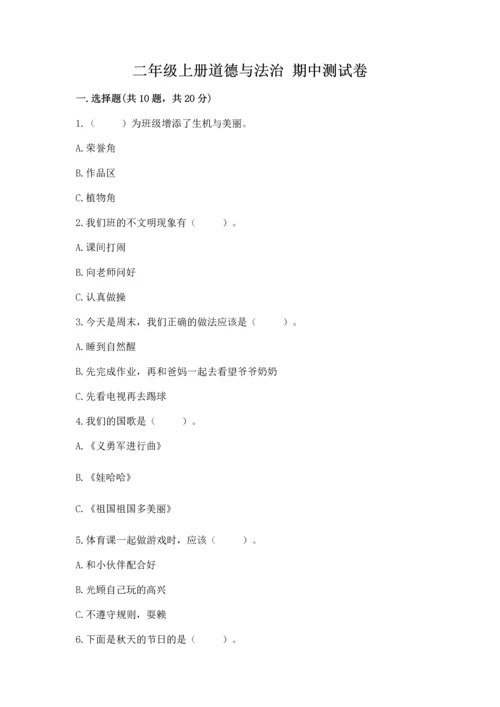 二年级上册道德与法治 期中测试卷

一. 选择题(共 10 题，共 20 分)

1.（　　）为班级增添了生机与美丽。

A. 荣誉角

B. 作品区

C. 植物角

2. 我们班的不文明现象有（　　）。

A. 课间打闹

B. 向老师问好

C. 认真做操

3. 今天是周末，我们正确的做法应该是（　　）。

A. 睡到自然醒

B. 先完成作业，再和爸妈一起去看望爷爷奶奶

C. 先看电视再去踢球

4. 我们的国歌是（　　）。

A.《义勇军进行曲》

B.《娃哈哈》

C.《祖国祖国多美丽》

5. 体育课一起做游戏时，应该（　　）。

A. 和小伙伴配合好

B. 光顾自己玩的高兴

C. 不遵守规则，耍赖

6. 下面是秋天的节日的是（　　）。